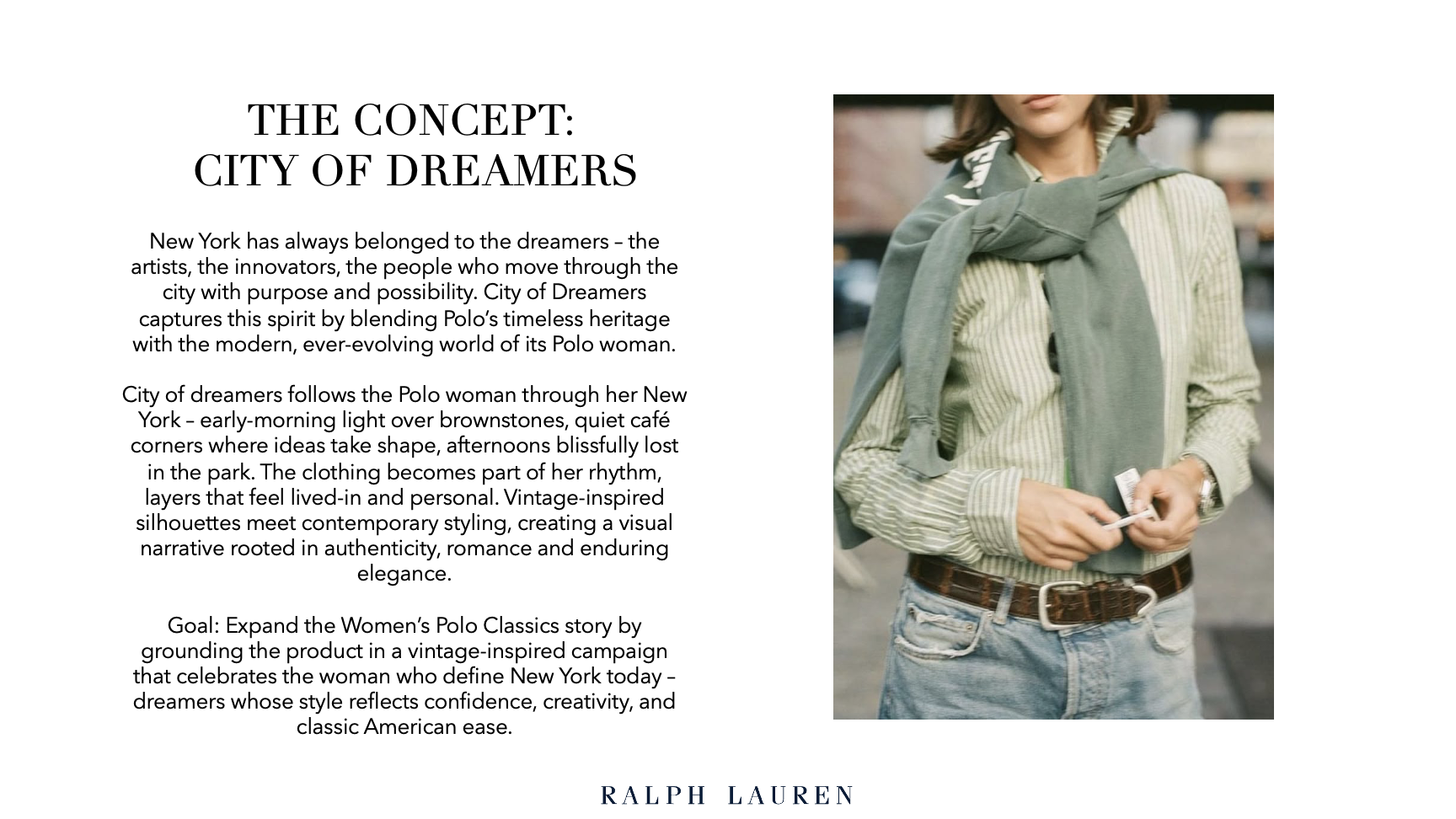 THE CONCEPT:
CITY OF DREAMERS

New York has always belonged to the dreamers – the artists, the innovators, the people who move through the city with purpose and possibility. City of Dreamers captures this spirit by blending Polo's timeless heritage with the modern, ever-evolving world of its Polo woman.

City of dreamers follows the Polo woman through her New York – early-morning light over brownstones, quiet café corners where ideas take shape, afternoons blissfully lost in the park. The clothing becomes part of her rhythm, layers that feel lived-in and personal. Vintage-inspired silhouettes meet contemporary styling, creating a visual narrative rooted in authenticity, romance and enduring elegance.

Goal: Expand the Women's Polo Classics story by grounding the product in a vintage-inspired campaign that celebrates the woman who define New York today – dreamers whose style reflects confidence, creativity, and classic American ease.

RALPH LAUREN